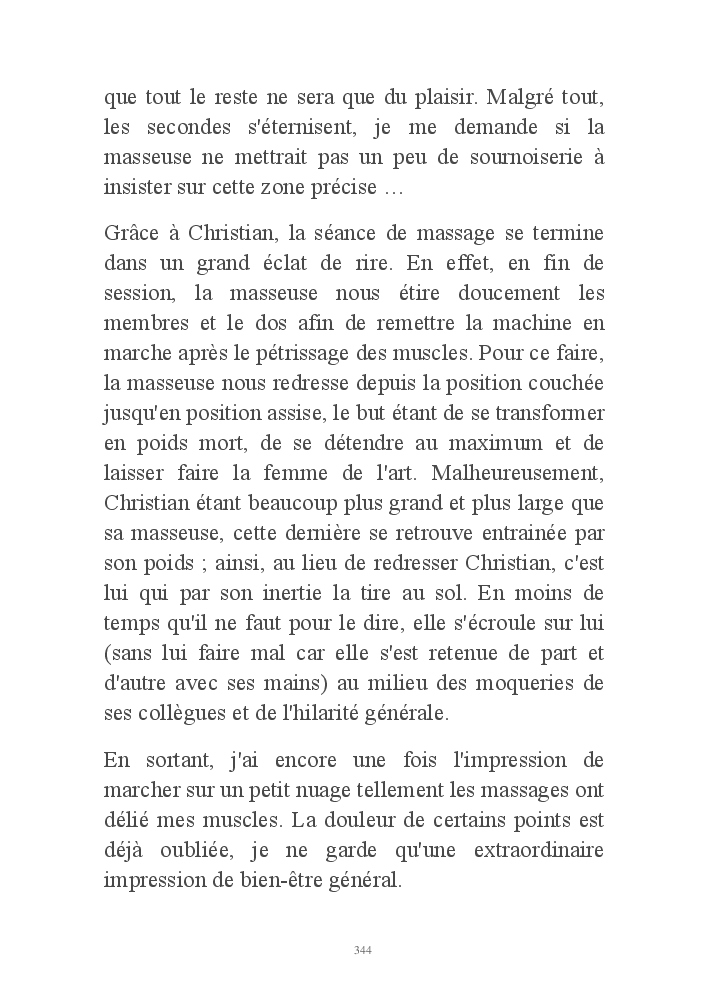 que tout le reste ne sera que du plaisir. Malgré tout, les secondes s'éternisent, je me demande si la masseuse ne mettrait pas un peu de sournoiserie à insister sur cette zone précise …

Grâce à Christian, la séance de massage se termine dans un grand éclat de rire. En effet, en fin de session, la masseuse nous étire doucement les membres et le dos afin de remettre la machine en marche après le pétrissage des muscles. Pour ce faire, la masseuse nous redresse depuis la position couchée jusqu'en position assise, le but étant de se transformer en poids mort, de se détendre au maximum et de laisser faire la femme de l'art. Malheureusement, Christian étant beaucoup plus grand et plus large que sa masseuse, cette dernière se retrouve entrainée par son poids ; ainsi, au lieu de redresser Christian, c'est lui qui par son inertie la tire au sol. En moins de temps qu'il ne faut pour le dire, elle s'écroule sur lui (sans lui faire mal car elle s'est retenue de part et d'autre avec ses mains) au milieu des moqueries de ses collègues et de l'hilarité générale.

En sortant, j'ai encore une fois l'impression de marcher sur un petit nuage tellement les massages ont délié mes muscles. La douleur de certains points est déjà oubliée, je ne garde qu'une extraordinaire impression de bien-être général.

344